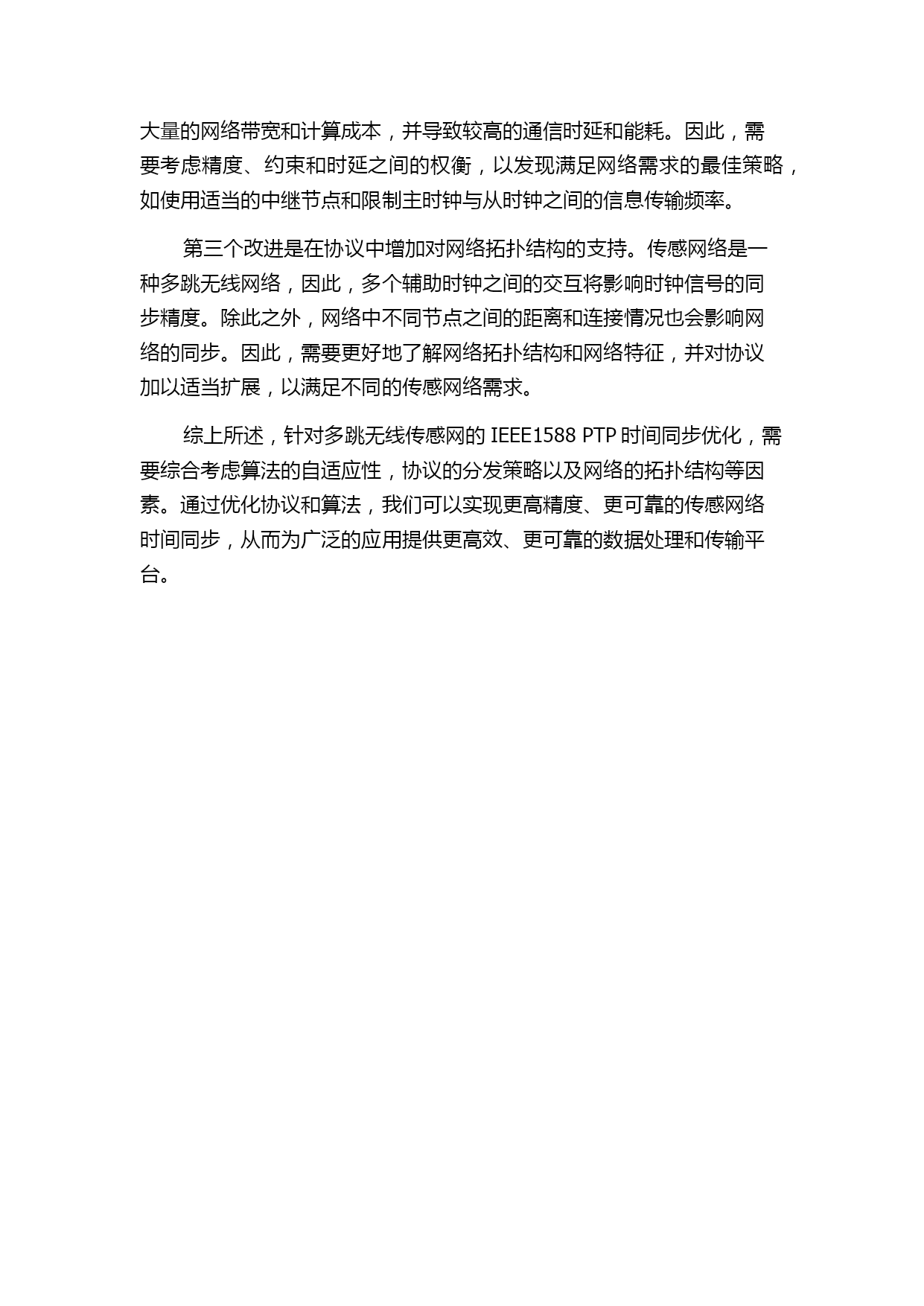 大量的网络带宽和计算成本，并导致较高的通信时延和能耗。因此，需要考虑精度、约束和时延之间的权衡，以发现满足网络需求的最佳策略，如使用适当的中继节点和限制主时钟与从时钟之间的信息传输频率。

第三个改进是在协议中增加对网络拓扑结构的支持。传感网络是一种多跳无线网络，因此，多个辅助时钟之间的交互将影响时钟信号的同步精度。除此之外，网络中不同节点之间的距离和连接情况也会影响网络的同步。因此，需要更好地了解网络拓扑结构和网络特征，并对协议加以适当扩展，以满足不同的传感网络需求。

综上所述，针对多跳无线传感网的 IEEE1588 PTP 时间同步优化，需要综合考虑算法的自适应性，协议的分发策略以及网络的拓扑结构等因素。通过优化协议和算法，我们可以实现更高精度、更可靠的传感网络时间同步，从而为广泛的应用提供更高效、更可靠的数据处理和传输平台。